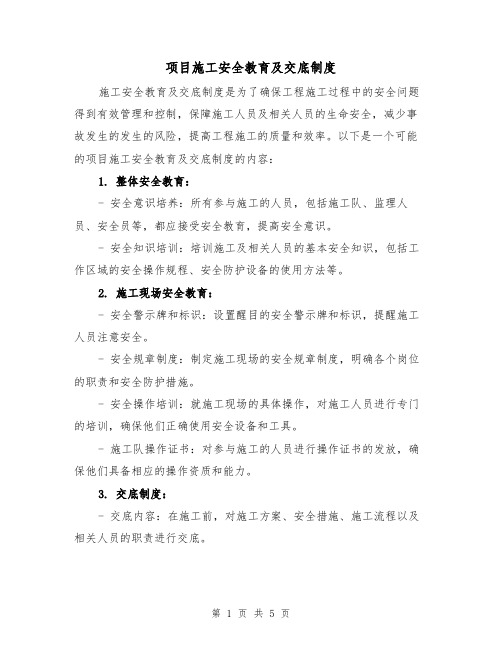 项目施工安全教育及交底制度

施工安全教育及交底制度是为了确保工程施工过程中的安全问题得到有效管理和控制，保障施工人员及相关人员的生命安全，减少事故发生的发生的风险，提高工程施工的质量和效率。以下是一个可能的项目施工安全教育及交底制度的内容：

1. 整体安全教育：

- 安全意识培养：所有参与施工的人员，包括施工队、监理人员、安全员等，都应接受安全教育，提高安全意识。

- 安全知识培训：培训施工及相关人员的基本安全知识，包括工作区域的安全操作规程、安全防护设备的使用方法等。

2. 施工现场安全教育：

- 安全警示牌和标识：设置醒目的安全警示牌和标识，提醒施工人员注意安全。

- 安全规章制度：制定施工现场的安全规章制度，明确各个岗位的职责和安全防护措施。

- 安全操作培训：就施工现场的具体操作，对施工人员进行专门的培训，确保他们正确使用安全设备和工具。

- 施工队操作证书：对参与施工的人员进行操作证书的发放，确保他们具备相应的操作资质和能力。

3. 交底制度：

- 交底内容：在施工前，对施工方案、安全措施、施工流程以及相关人员的职责进行交底。

第 1 页 共 5 页